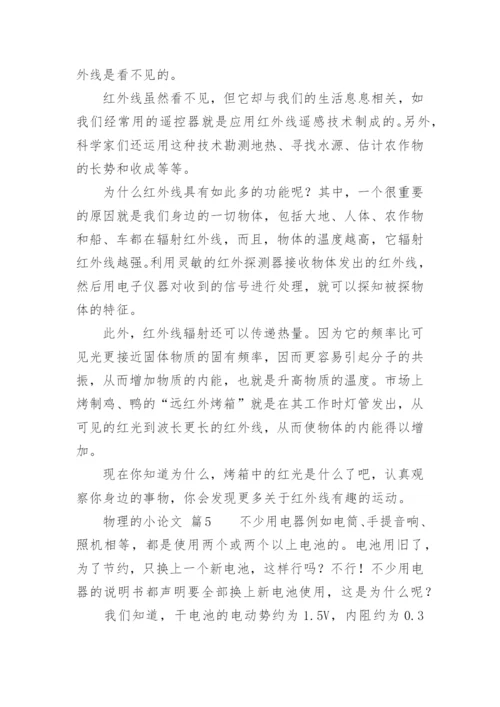 外线是看不见的。

红外线虽然看不见，但它却与我们的生活息息相关，如我们经常用的遥控器就是应用红外线遥感技术制成的。另外，科学家们还运用这种技术勘测地热、寻找水源、估计农作物的长势和收成等等。

为什么红外线具有如此多的功能呢？其中，一个很重要的原因就是我们身边的一切物体，包括大地、人体、农作物和船、车都在辐射红外线，而且，物体的温度越高，它辐射红外线越强。利用灵敏的红外探测器接收物体发出的红外线，然后用电子仪器对收到的信号进行处理，就可以探知被探物体的特征。

此外，红外线辐射还可以传递热量。因为它的频率比可见光更接近固体物质的固有频率，因而更容易引起分子的共振，从而增加物质的内能，也就是升高物质的温度。市场上烤制鸡、鸭的“远红外烤箱”就是在其工作时灯管发出，从可见的红光到波长更长的红外线，从而使物体的内能得以增加。

现在你知道为什么，烤箱中的红光是什么了吧，认真观察你身边的事物，你会发现更多关于红外线有趣的运动。

物理的小论文 篇5　　不少用电器例如电筒、手提音响、照机相等，都是使用两个或两个以上电池的。电池用旧了，为了节约，只换上一个新电池，这样行吗？不行！不少用电器的说明书都声明要全部换上新电池使用，这是为什么呢？

我们知道，干电池的电动势约为 1.5V，内阻约为 0.3